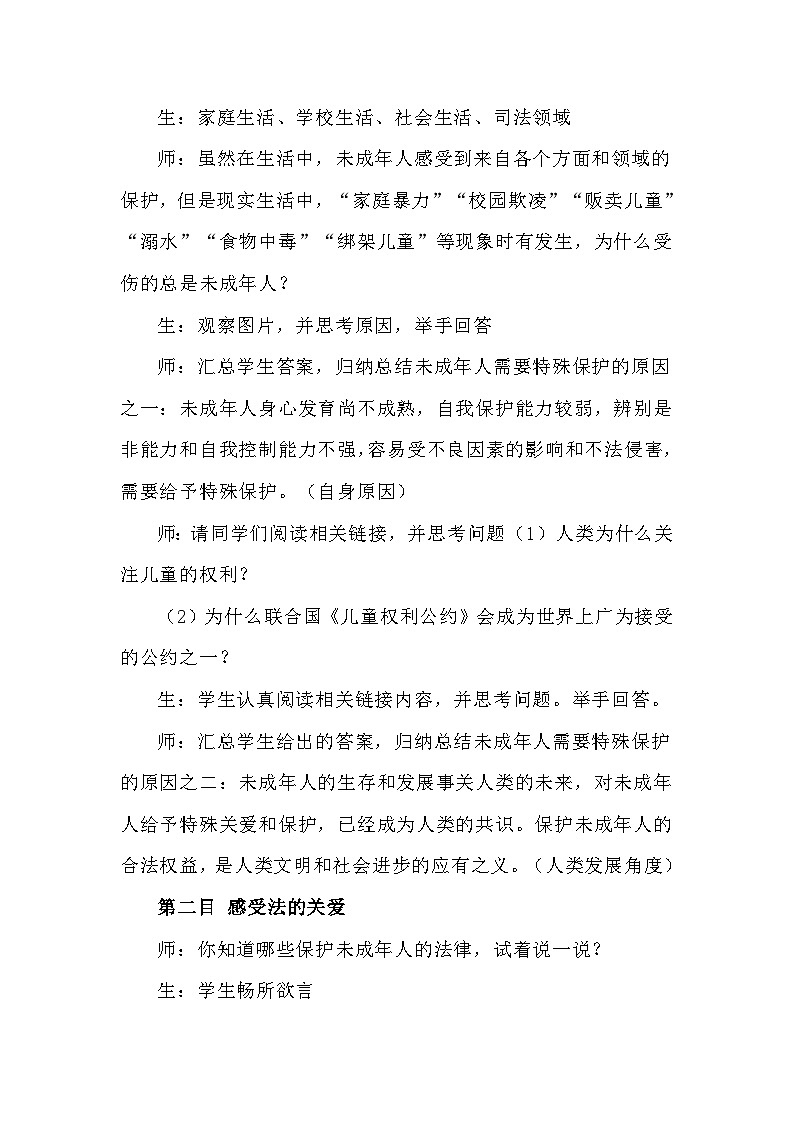 生：家庭生活、学校生活、社会生活、司法领域

师：虽然在生活中，未成年人感受到来自各个方面和领域的保护，但是现实生活中，“家庭暴力”“校园欺凌”“贩卖儿童”“溺水”“食物中毒”“绑架儿童”等现象时有发生，为什么受伤的总是未成年人？

生：观察图片，并思考原因，举手回答

师：汇总学生答案，归纳总结未成年人需要特殊保护的原因之一：未成年人身心发育尚不成熟，自我保护能力较弱，辨别是非能力和自我控制能力不强，容易受不良因素的影响和不法侵害，需要给予特殊保护。（自身原因）

师：请同学们阅读相关链接，并思考问题（1）人类为什么关注儿童的权利？

（2）为什么联合国《儿童权利公约》会成为世界上广为接受的公约之一？

生：学生认真阅读相关链接内容，并思考问题。举手回答。

师：汇总学生给出的答案，归纳总结未成年人需要特殊保护的原因之二：未成年人的生存和发展事关人类的未来，对未成年人给予特殊关爱和保护，已经成为人类的共识。保护未成年人的合法权益，是人类文明和社会进步的应有之义。（人类发展角度）

第二目 感受法的关爱

师：你知道哪些保护未成年人的法律，试着说一说？

生：学生畅所欲言